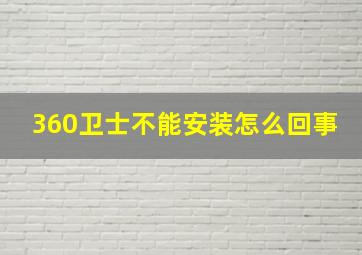 360卫士不能安装怎么回事